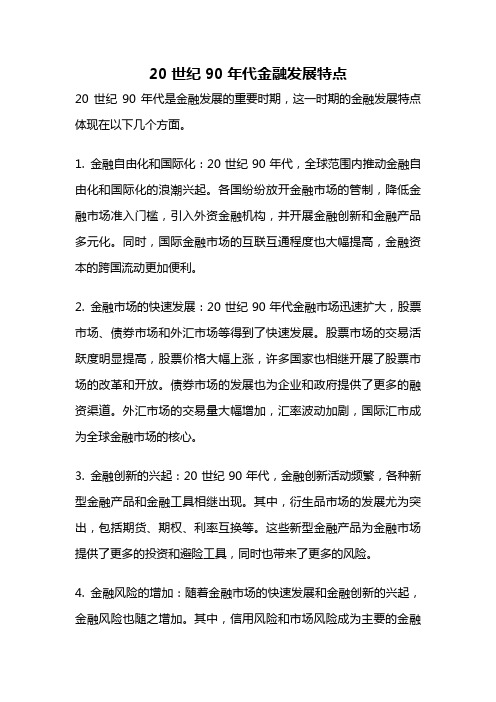 20 世纪 90 年代金融发展特点

20 世纪 90 年代是金融发展的重要时期，这一时期的金融发展特点体现在以下几个方面。

1. 金融自由化和国际化：20 世纪 90 年代，全球范围内推动金融自由化和国际化的浪潮兴起。各国纷纷放开金融市场的管制，降低金融市场准入门槛，引入外资金融机构，并开展金融创新和金融产品多元化。同时，国际金融市场的互联互通程度也大幅提高，金融资本的跨国流动更加便利。

2. 金融市场的快速发展：20 世纪 90 年代金融市场迅速扩大，股票市场、债券市场和外汇市场等得到了快速发展。股票市场的交易活跃度明显提高，股票价格大幅上涨，许多国家也相继开展了股票市场的改革和开放。债券市场的发展也为企业和政府提供了更多的融资渠道。外汇市场的交易量大幅增加，汇率波动加剧，国际汇市成为全球金融市场的核心。

3. 金融创新的兴起：20 世纪 90 年代，金融创新活动频繁，各种新型金融产品和金融工具相继出现。其中，衍生品市场的发展尤为突出，包括期货、期权、利率互换等。这些新型金融产品为金融市场提供了更多的投资和避险工具，同时也带来了更多的风险。

4. 金融风险的增加：随着金融市场的快速发展和金融创新的兴起，金融风险也随之增加。其中，信用风险和市场风险成为主要的金融